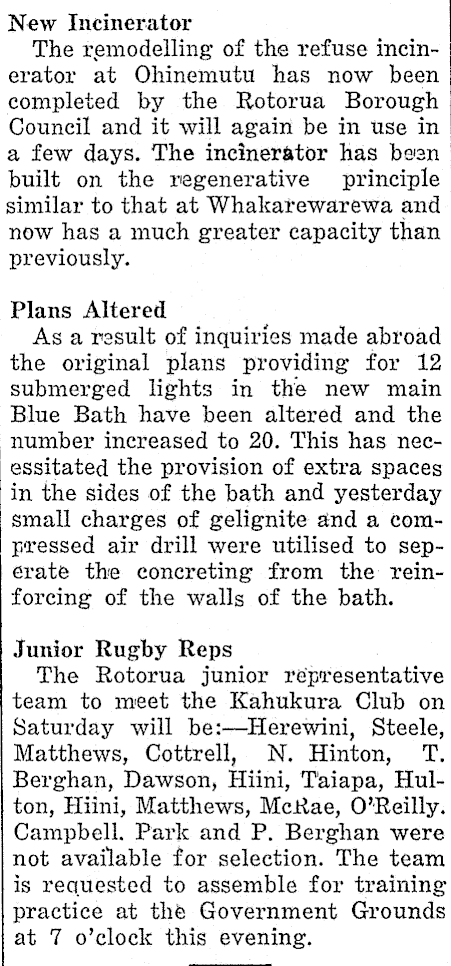 New Incinerator

The remodelling of the refuse incinerator at Ohinemutu has now been completed by the Rotorua Borough Council and it will again be in use in a few days. The incinerator has been built on the regenerative principle similar to that at Whakarewarewa and now has a much greater capacity than previously.

Plans Altered

As a result of inquiries made abroad the original plans providing for 12 submerged lights in the new main Blue Bath have been altered and the number increased to 20. This has necessitated the provision of extra spaces in the sides of the bath and yesterday small charges of gelignite and a compressed air drill were utilised to seperate the concreting from the reinforcing of the walls of the bath.

Junior Rugby Reps

The Rotorua junior representative team to meet the Kahukura Club on Saturday will be:—Herewini, Steele, Matthews, Cottrell, N. Hinton, T. Berghan, Dawson, Hiini, Taiapa, Hulton, Hiini, Matthews, McRae, O'Reilly. Campbell. Park and P. Berghan were not available for selection. The team is requested to assemble for training practice at the Government Grounds at 7 o'clock this evening.